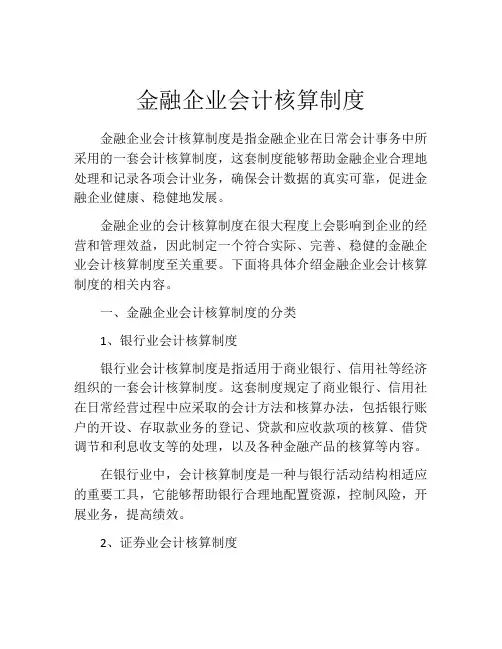 金融企业会计核算制度

金融企业会计核算制度是指金融企业在日常会计事务中所采用的一套会计核算制度，这套制度能够帮助金融企业合理地处理和记录各项会计业务，确保会计数据的真实可靠，促进金融企业健康、稳健地发展。

金融企业的会计核算制度在很大程度上会影响到企业的经营和管理效益，因此制定一个符合实际、完善、稳健的金融企业会计核算制度至关重要。下面将具体介绍金融企业会计核算制度的相关内容。

一、金融企业会计核算制度的分类

1、银行业会计核算制度

银行业会计核算制度是指适用于商业银行、信用社等经济组织的一套会计核算制度。这套制度规定了商业银行、信用社在日常经营过程中应采取的会计方法和核算办法，包括银行账户的开设、存取款业务的登记、贷款和应收款项的核算、借贷调节和利息收支等的处理，以及各种金融产品的核算等内容。

在银行业中，会计核算制度是一种与银行活动结构相适应的重要工具，它能够帮助银行合理地配置资源，控制风险，开展业务，提高绩效。

2、证券业会计核算制度